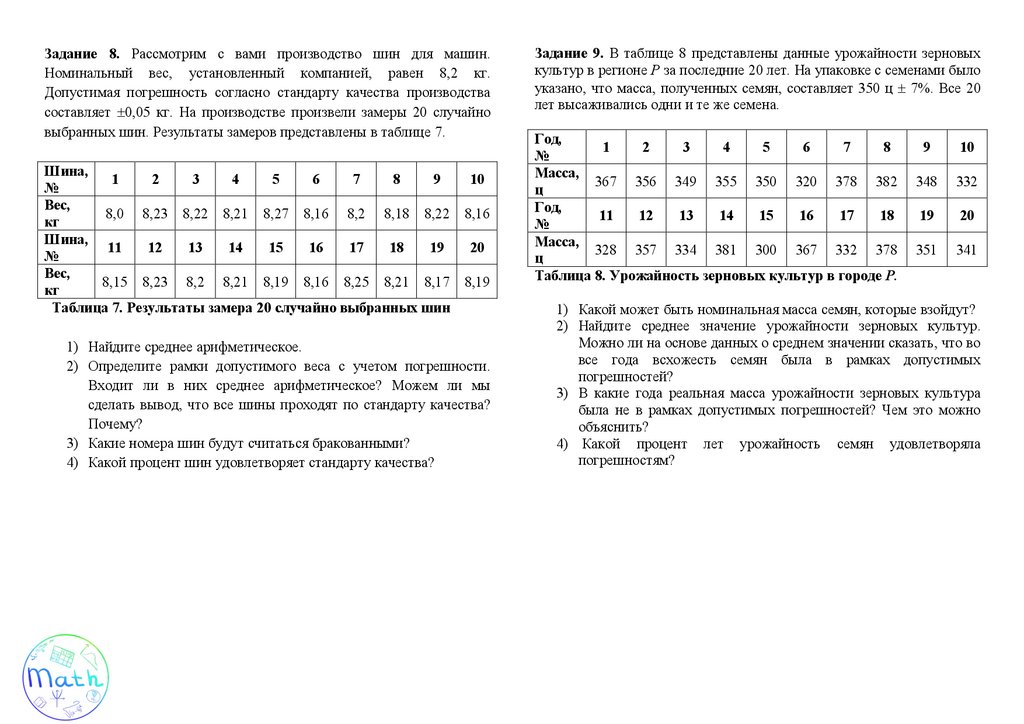 **Задание 8.** Рассмотрим с вами производство шин для машин. Номинальный вес, установленный компанией, равен 8,2 кг. Допустимая погрешность согласно стандарту качества производства составляет ±0,05 кг. На производстве произвели замеры 20 случайно выбранных шин. Результаты замеров представлены в таблице 7.

| Шина, № | 1 | 2 | 3 | 4 | 5 | 6 | 7 | 8 | 9 | 10 |
|---|---|---|---|---|---|---|---|---|---|---|
| Вес, кг | 8,0 | 8,23 | 8,22 | 8,21 | 8,27 | 8,16 | 8,2 | 8,18 | 8,22 | 8,16 |
| Шина, № | 11 | 12 | 13 | 14 | 15 | 16 | 17 | 18 | 19 | 20 |
| Вес, кг | 8,15 | 8,23 | 8,2 | 8,21 | 8,19 | 8,16 | 8,25 | 8,21 | 8,17 | 8,19 |

**Таблица 7. Результаты замера 20 случайно выбранных шин**

1) Найдите среднее арифметическое.
2) Определите рамки допустимого веса с учетом погрешности. Входит ли в них среднее арифметическое? Можем ли мы сделать вывод, что все шины проходят по стандарту качества? Почему?
3) Какие номера шин будут считаться бракованными?
4) Какой процент шин удовлетворяет стандарту качества?

**Задание 9.** В таблице 8 представлены данные урожайности зерновых культур в регионе *P* за последние 20 лет. На упаковке с семенами было указано, что масса, полученных семян, составляет 350 ц ± 7%. Все 20 лет высаживались одни и те же семена.

| Год, № | 1 | 2 | 3 | 4 | 5 | 6 | 7 | 8 | 9 | 10 |
|---|---|---|---|---|---|---|---|---|---|---|
| Масса, ц | 367 | 356 | 349 | 355 | 350 | 320 | 378 | 382 | 348 | 332 |
| Год, № | 11 | 12 | 13 | 14 | 15 | 16 | 17 | 18 | 19 | 20 |
| Масса, ц | 328 | 357 | 334 | 381 | 300 | 367 | 332 | 378 | 351 | 341 |

**Таблица 8. Урожайность зерновых культур в городе *P*.**

1) Какой может быть номинальная масса семян, которые взойдут?
2) Найдите среднее значение урожайности зерновых культур. Можно ли на основе данных о среднем значении сказать, что во все года всхожесть семян была в рамках допустимых погрешностей?
3) В какие года реальная масса урожайности зерновых культура была не в рамках допустимых погрешностей? Чем это можно объяснить?
4) Какой процент лет урожайность семян удовлетворяла погрешностям?

Math